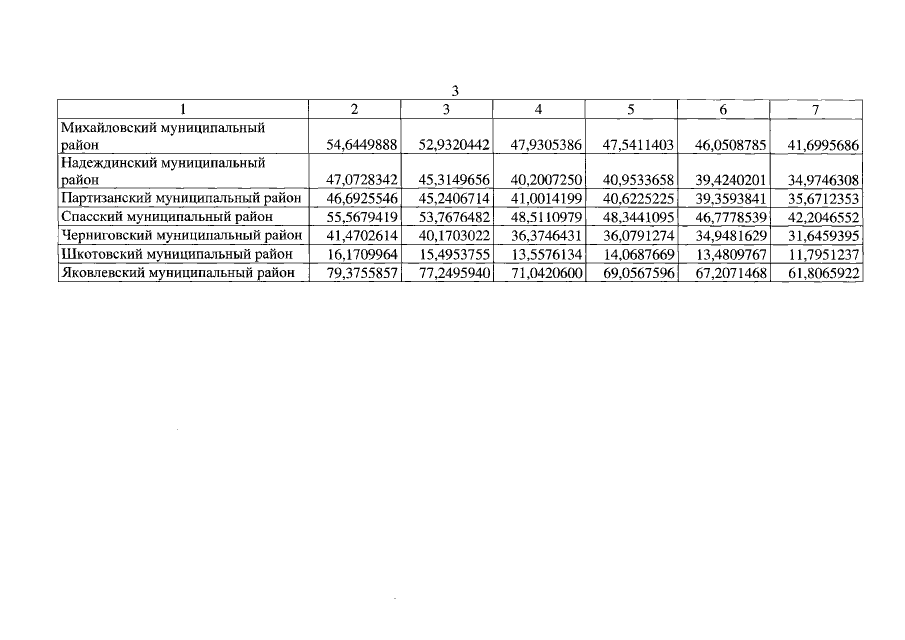 3

| 1 | 2 | 3 | 4 | 5 | 6 | 7 |
|---|---|---|---|---|---|---|
| Михайловский муниципальный район | 54,6449888 | 52,9320442 | 47,9305386 | 47,5411403 | 46,0508785 | 41,6995686 |
| Надеждинский муниципальный район | 47,0728342 | 45,3149656 | 40,2007250 | 40,9533658 | 39,4240201 | 34,9746308 |
| Партизанский муниципальный район | 46,6925546 | 45,2406714 | 41,0014199 | 40,6225225 | 39,3593841 | 35,6712353 |
| Спасский муниципальный район | 55,5679419 | 53,7676482 | 48,5110979 | 48,3441095 | 46,7778539 | 42,2046552 |
| Черниговский муниципальный район | 41,4702614 | 40,1703022 | 36,3746431 | 36,0791274 | 34,9481629 | 31,6459395 |
| Шкотовский муниципальный район | 16,1709964 | 15,4953755 | 13,5576134 | 14,0687669 | 13,4809767 | 11,7951237 |
| Яковлевский муниципальный район | 79,3755857 | 77,2495940 | 71,0420600 | 69,0567596 | 67,2071468 | 61,8065922 |